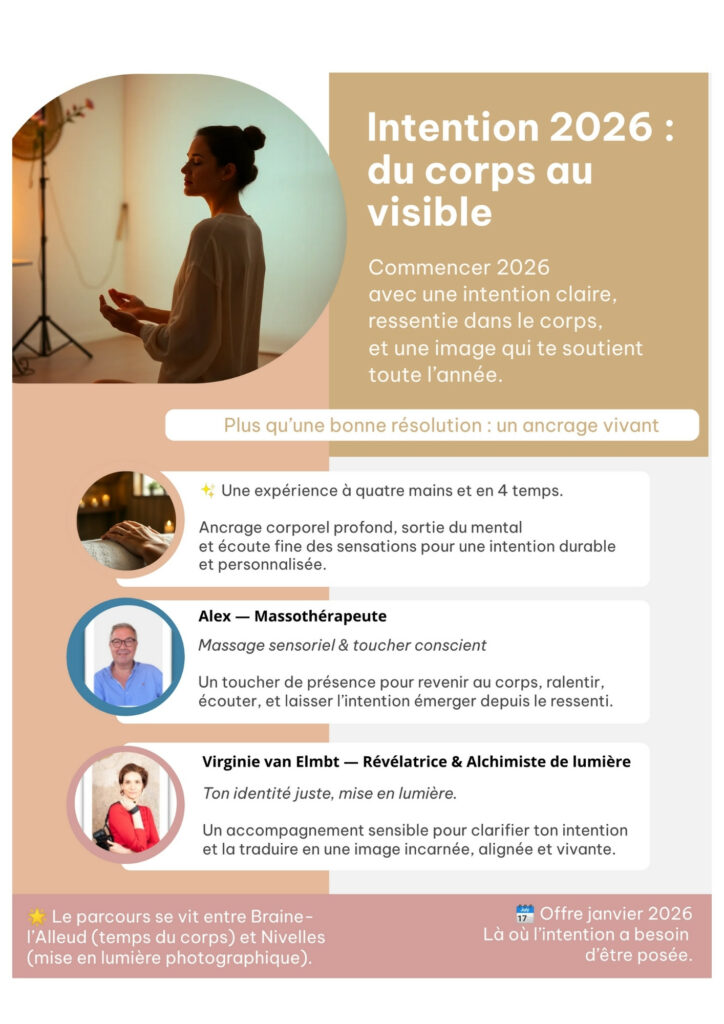 Intention 2026 : du corps au visible

Commencer 2026
avec une intention claire,
ressentie dans le corps,
et une image qui te soutient
toute l'année.

Plus qu'une bonne résolution : un ancrage vivant

✨ Une expérience à quatre mains et en 4 temps.

Ancrage corporel profond, sortie du mental et écoute fine des sensations pour une intention durable et personnalisée.

Alex — Massothérapeute

Massage sensoriel & toucher conscient

Un toucher de présence pour revenir au corps, ralentir, écouter, et laisser l'intention émerger depuis le ressenti.

Virginie van Elmbt — Révélatrice & Alchimiste de lumière

Ton identité juste, mise en lumière.

Un accompagnement sensible pour clarifier ton intention et la traduire en une image incarnée, alignée et vivante.

⭐ Le parcours se vit entre Braine-l'Alleud (temps du corps) et Nivelles (mise en lumière photographique).

📅 Offre janvier 2026
Là où l'intention a besoin
d'être posée.